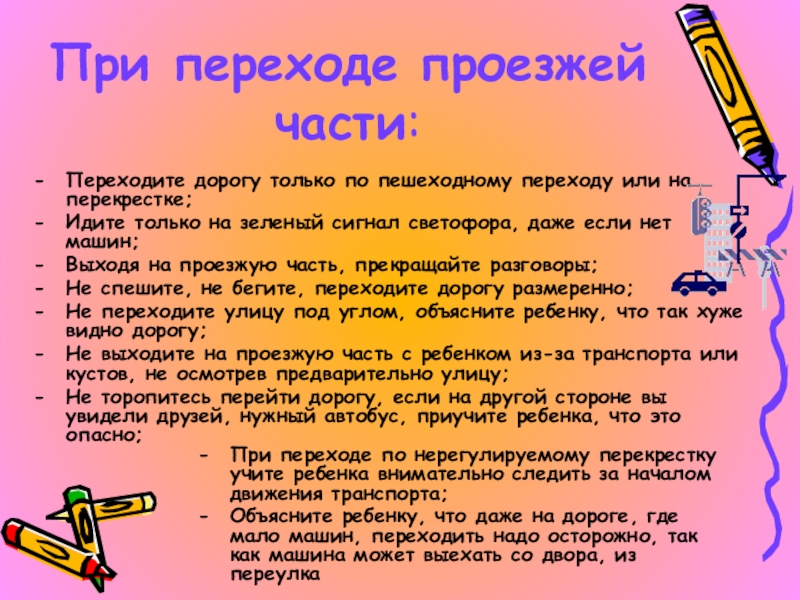 При переходе проезжей части:

- Переходите дорогу только по пешеходному переходу или на перекрестке;
- Идите только на зеленый сигнал светофора, даже если нет машин;
- Выходя на проезжую часть, прекращайте разговоры;
- Не спешите, не бегите, переходите дорогу размеренно;
- Не переходите улицу под углом, объясните ребенку, что так хуже видно дорогу;
- Не выходите на проезжую часть с ребенком из-за транспорта или кустов, не осмотрев предварительно улицу;
- Не торопитесь перейти дорогу, если на другой стороне вы увидели друзей, нужный автобус, приучите ребенка, что это опасно;
- При переходе по нерегулируемому перекрестку учите ребенка внимательно следить за началом движения транспорта;
- Объясните ребенку, что даже на дороге, где мало машин, переходить надо осторожно, так как машина может выехать со двора, из переулка